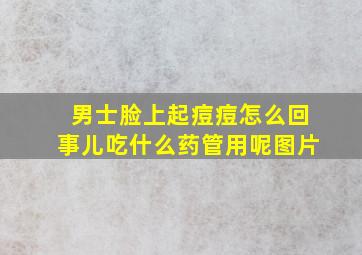 男士脸上起痘痘怎么回事儿吃什么药管用呢图片